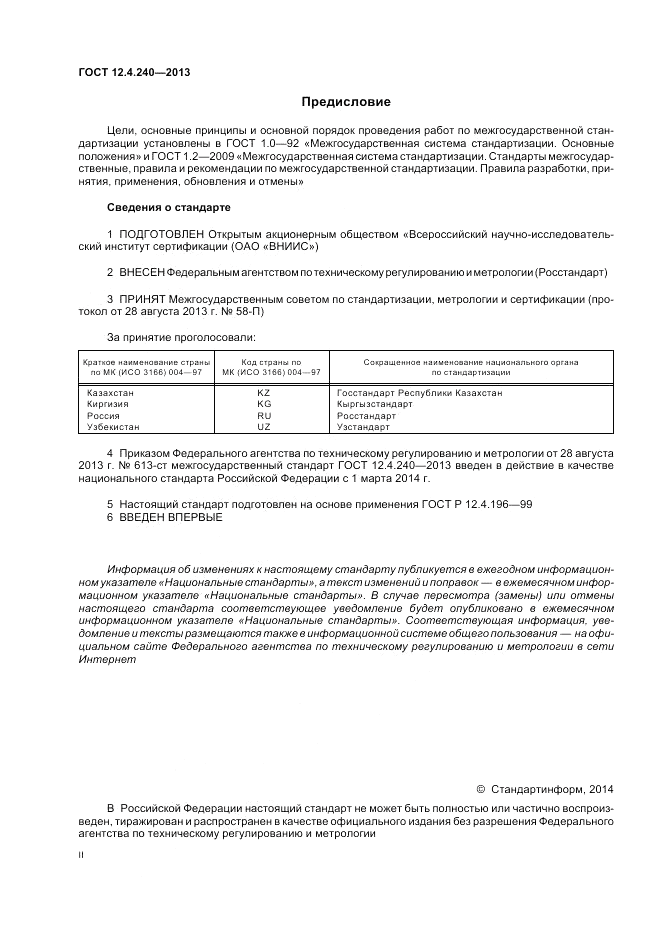 ГОСТ 12.4.240—2013

Предисловие

Цели, основные принципы и основной порядок проведения работ по межгосударственной стандартизации установлены в ГОСТ 1.0—92 «Межгосударственная система стандартизации. Основные положения» и ГОСТ 1.2—2009 «Межгосударственная система стандартизации. Стандарты межгосударственные, правила и рекомендации по межгосударственной стандартизации. Правила разработки, принятия, применения, обновления и отмены»

Сведения о стандарте

1 ПОДГОТОВЛЕН Открытым акционерным обществом «Всероссийский научно-исследовательский институт сертификации (ОАО «ВНИИС»)

2 ВНЕСЕН Федеральным агентством по техническому регулированию и метрологии (Росстандарт)

3 ПРИНЯТ Межгосударственным советом по стандартизации, метрологии и сертификации (протокол от 28 августа 2013 г. № 58-П)

За принятие проголосовали:

| Краткое наименование страны по МК (ИСО 3166) 004—97 | Код страны по МК (ИСО 3166) 004—97 | Сокращенное наименование национального органа по стандартизации |
|---|---|---|
| Казахстан | KZ | Госстандарт Республики Казахстан |
| Киргизия | KG | Кыргызстандарт |
| Россия | RU | Росстандарт |
| Узбекистан | UZ | Узстандарт |

4 Приказом Федерального агентства по техническому регулированию и метрологии от 28 августа 2013 г. № 613-ст межгосударственный стандарт ГОСТ 12.4.240—2013 введен в действие в качестве национального стандарта Российской Федерации с 1 марта 2014 г.

5 Настоящий стандарт подготовлен на основе применения ГОСТ Р 12.4.196—99
6 ВВЕДЕН ВПЕРВЫЕ

Информация об изменениях к настоящему стандарту публикуется в ежегодном информационном указателе «Национальные стандарты», а текст изменений и поправок — в ежемесячном информационном указателе «Национальные стандарты». В случае пересмотра (замены) или отмены настоящего стандарта соответствующее уведомление будет опубликовано в ежемесячном информационном указателе «Национальные стандарты». Соответствующая информация, уведомление и тексты размещаются также в информационной системе общего пользования — на официальном сайте Федерального агентства по техническому регулированию и метрологии в сети Интернет

© Стандартинформ, 2014

В Российской Федерации настоящий стандарт не может быть полностью или частично воспроизведен, тиражирован и распространен в качестве официального издания без разрешения Федерального агентства по техническому регулированию и метрологии

II